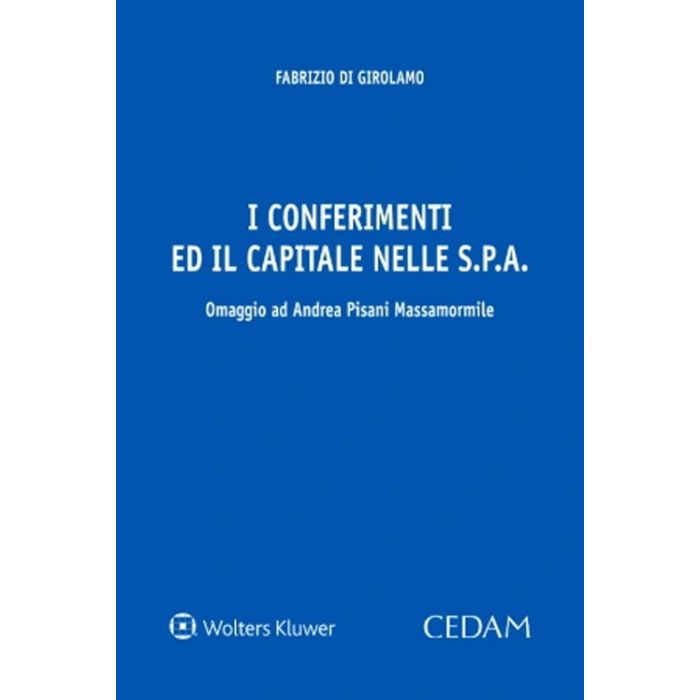 FABRIZIO DI GIROLAMO

I CONFERIMENTI
ED IL CAPITALE NELLE S.P.A.

Omaggio ad Andrea Pisani Massamormile

Wolters Kluwer

CEDAM